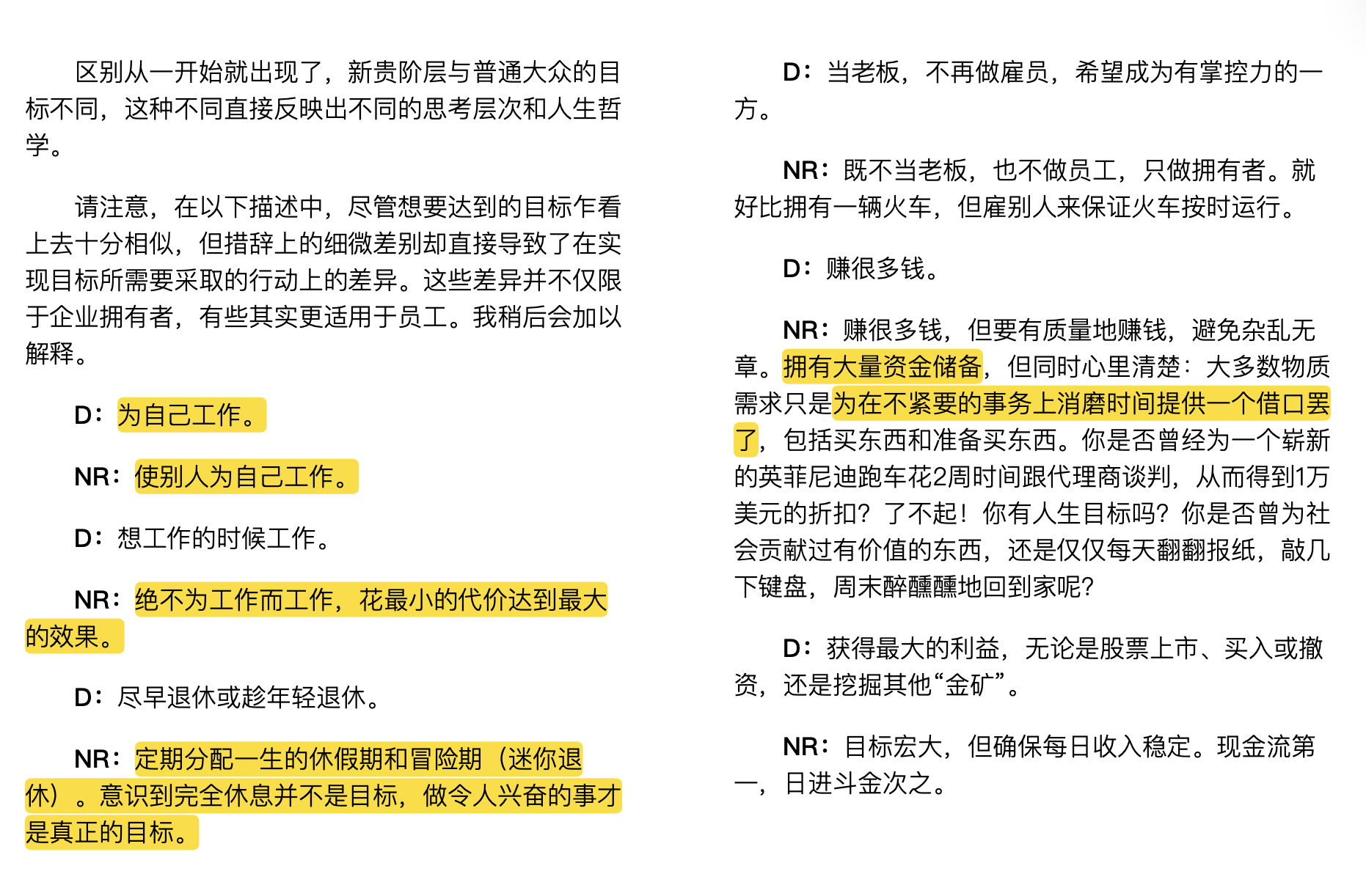 区别从一开始就出现了，新贵阶层与普通大众的目标不同，这种不同直接反映出不同的思考层次和人生哲学。

请注意，在以下描述中，尽管想要达到的目标乍看上去十分相似，但措辞上的细微差别却直接导致了在实现目标所需要采取的行动上的差异。这些差异并不仅限于企业拥有者，有些其实更适用于员工。我稍后会加以解释。

D：为自己工作。

NR：使别人为自己工作。

D：想工作的时候工作。

NR：绝不为工作而工作，花最小的代价达到最大的效果。

D：尽早退休或趁年轻退休。

NR：定期分配一生的休假期和冒险期（迷你退休）。意识到完全休息并不是目标，做令人兴奋的事才是真正的目标。

D：当老板，不再做雇员，希望成为有掌控力的一方。

NR：既不当老板，也不做员工，只做拥有者。就好比拥有一辆火车，但雇别人来保证火车按时运行。

D：赚很多钱。

NR：赚很多钱，但要有质量地赚钱，避免杂乱无章。拥有大量资金储备，但同时心里清楚：大多数物质需求只是为在不紧要的事务上消磨时间提供一个借口罢了，包括买东西和准备买东西。你是否曾经为一个崭新的英菲尼迪跑车花2周时间跟代理商谈判，从而得到1万美元的折扣？了不起！你有人生目标吗？你是否曾为社会贡献过有价值的东西，还是仅仅每天翻翻报纸，敲几下键盘，周末醉醺醺地回到家呢？

D：获得最大的利益，无论是股票上市、买入或撤资，还是挖掘其他“金矿”。

NR：目标宏大，但确保每日收入稳定。现金流第一，日进斗金次之。